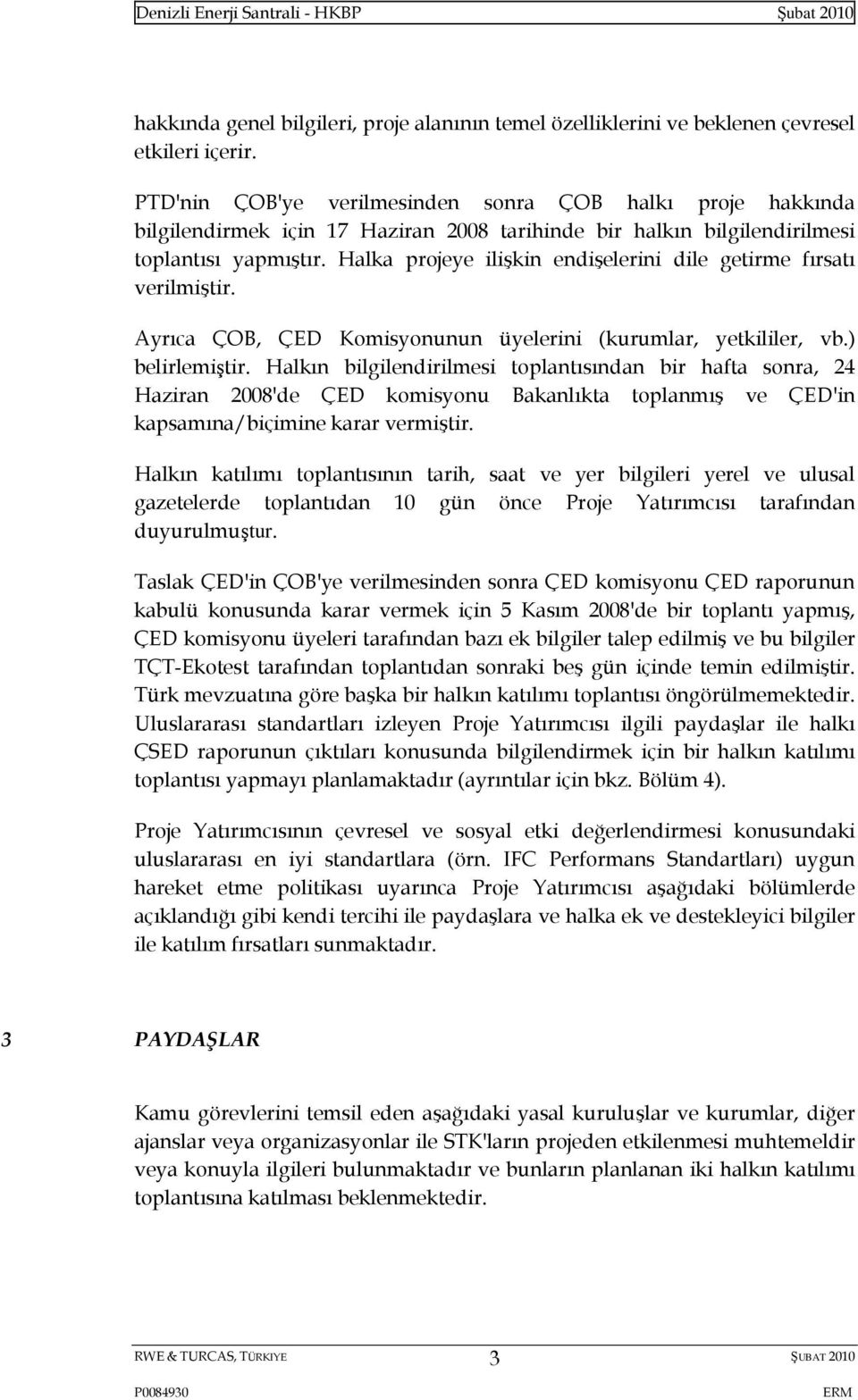 Denizli Enerji Santrali - HKBP Şubat 2010

hakkında genel bilgileri, proje alanının temel özelliklerini ve beklenen çevresel etkileri içerir.

PTD'nin ÇOB'ye verilmesinden sonra ÇOB halkı proje hakkında bilgilendirmek için 17 Haziran 2008 tarihinde bir halkın bilgilendirilmesi toplantısı yapmıştır. Halka projeye ilişkin endişelerini dile getirme fırsatı verilmiştir.

Ayrıca ÇOB, ÇED Komisyonunun üyelerini (kurumlar, yetkililer, vb.) belirlemiştir. Halkın bilgilendirilmesi toplantısından bir hafta sonra, 24 Haziran 2008'de ÇED komisyonu Bakanlıkta toplanmış ve ÇED'in kapsamına/biçimine karar vermiştir.

Halkın katılımı toplantısının tarih, saat ve yer bilgileri yerel ve ulusal gazetelerde toplantıdan 10 gün önce Proje Yatırımcısı tarafından duyurulmuştur.

Taslak ÇED'in ÇOB'ye verilmesinden sonra ÇED komisyonu ÇED raporunun kabulü konusunda karar vermek için 5 Kasım 2008'de bir toplantı yapmış, ÇED komisyonu üyeleri tarafından bazı ek bilgiler talep edilmiş ve bu bilgiler TÇT-Ekotest tarafından toplantıdan sonraki beş gün içinde temin edilmiştir. Türk mevzuatına göre başka bir halkın katılımı toplantısı öngörülmemektedir. Uluslararası standartları izleyen Proje Yatırımcısı ilgili paydaşlar ile halkı ÇSED raporunun çıktıları konusunda bilgilendirmek için bir halkın katılımı toplantısı yapmayı planlamaktadır (ayrıntılar için bkz. Bölüm 4).

Proje Yatırımcısının çevresel ve sosyal etki değerlendirmesi konusundaki uluslararası en iyi standartlara (örn. IFC Performans Standartları) uygun hareket etme politikası uyarınca Proje Yatırımcısı aşağıdaki bölümlerde açıklandığı gibi kendi tercihi ile paydaşlara ve halka ek ve destekleyici bilgiler ile katılım fırsatları sunmaktadır.

3 PAYDAŞLAR

Kamu görevlerini temsil eden aşağıdaki yasal kuruluşlar ve kurumlar, diğer ajanslar veya organizasyonlar ile STK'ların projeden etkilenmesi muhtemeldir veya konuyla ilgileri bulunmaktadır ve bunların planlanan iki halkın katılımı toplantısına katılması beklenmektedir.

RWE & TURCAS, TÜRKIYE 3 ŞUBAT 2010
P0084930 ERM